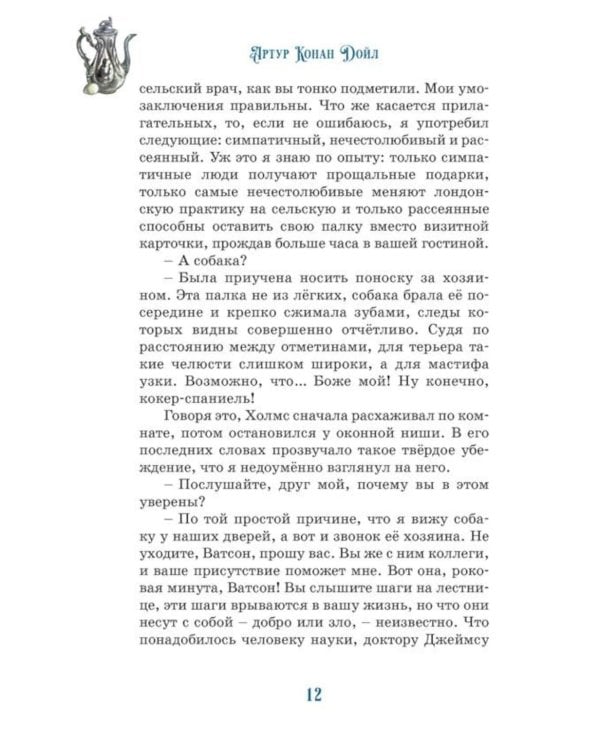 Артур Конан Дойл

сельский врач, как вы тонко подметили. Мои умозаключения правильны. Что же касается прилагательных, то, если не ошибаюсь, я употребил следующие: симпатичный, нечестолюбивый и рассеянный. Уж это я знаю по опыту: только симпатичные люди получают прощальные подарки, только самые нечестолюбивые меняют лондонскую практику на сельскую и только рассеянные способны оставить свою палку вместо визитной карточки, прождав больше часа в вашей гостиной.

– А собака?

– Была приучена носить поноску за хозяином. Эта палка не из лёгких, собака брала её посередине и крепко сжимала зубами, следы которых видны совершенно отчётливо. Судя по расстоянию между отметинами, для терьера такие челюсти слишком широки, а для мастифа узки. Возможно, что... Боже мой! Ну конечно, кокер-спаниель!

Говоря это, Холмс сначала расхаживал по комнате, потом остановился у оконной ниши. В его последних словах прозвучало такое твёрдое убеждение, что я недоумённо взглянул на него.

– Послушайте, друг мой, почему вы в этом уверены?

– По той простой причине, что я вижу собаку у наших дверей, а вот и звонок её хозяина. Не уходите, Ватсон, прошу вас. Вы же с ним коллеги, и ваше присутствие поможет мне. Вот она, роковая минута, Ватсон! Вы слышите шаги на лестнице, эти шаги врываются в вашу жизнь, но что они несут с собой – добро или зло, – неизвестно. Что понадобилось человеку науки, доктору Джеймсу

12